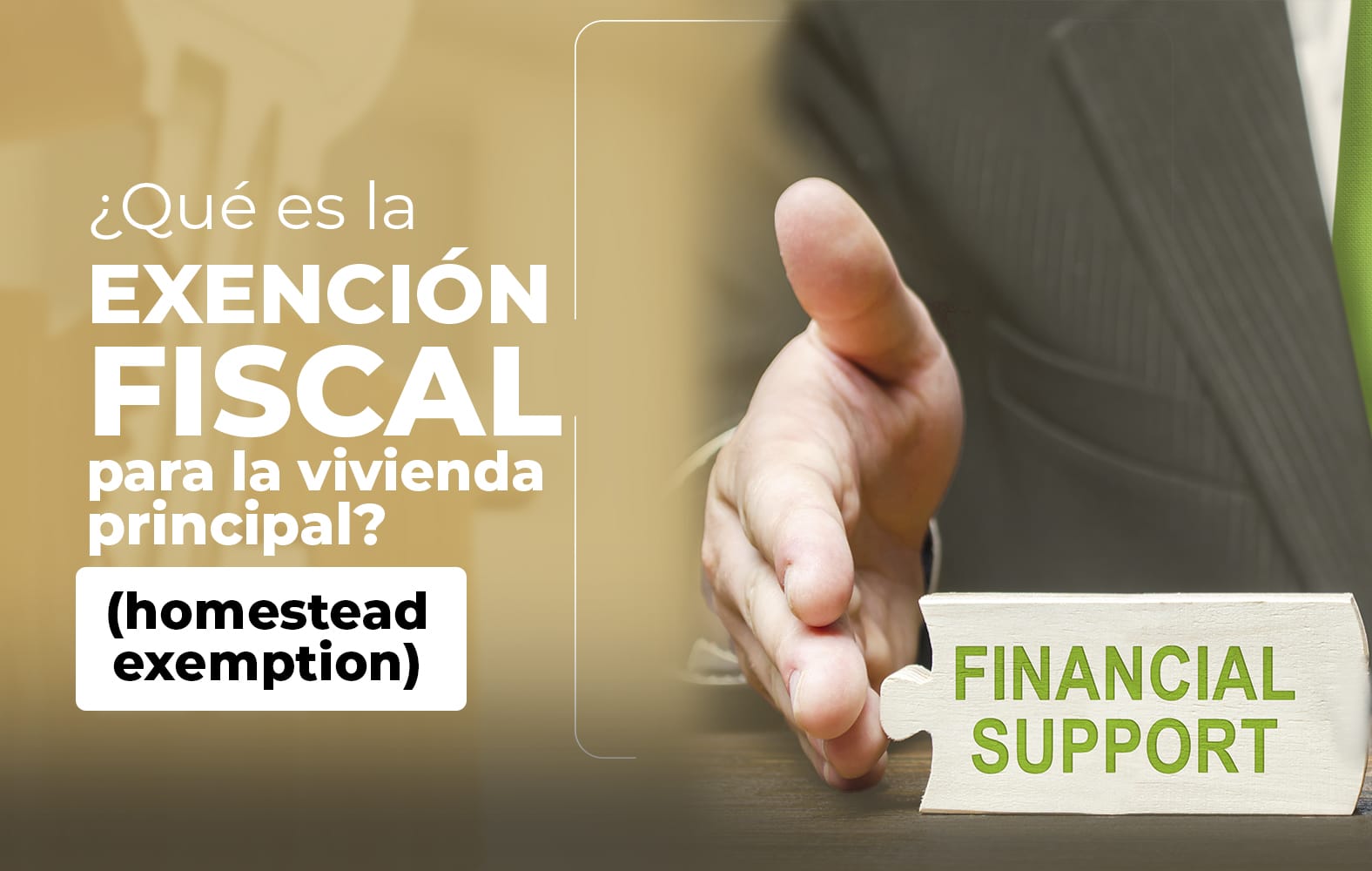 ¿Qué es la
EXENCIÓN
FISCAL
para la vivienda principal?

(homestead exemption)

FINANCIAL SUPPORT